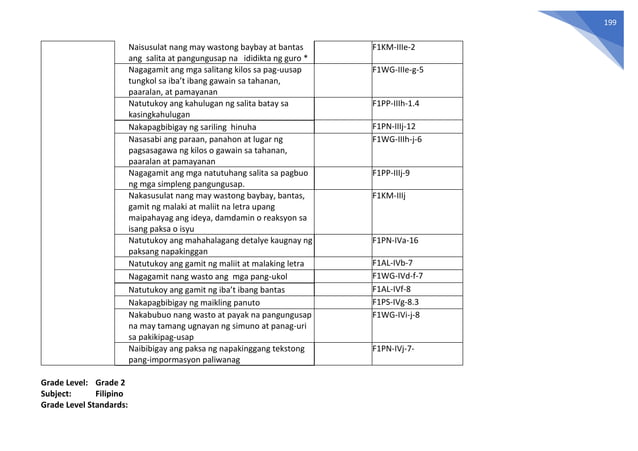 199

| | | | |
|---|---|---|---|
| | Naisusulat nang may wastong baybay at bantas ang salita at pangungusap na ididikta ng guro * | | F1KM-IIIe-2 |
| | Nagagamit ang mga salitang kilos sa pag-uusap tungkol sa iba't ibang gawain sa tahanan, paaralan, at pamayanan | | F1WG-IIIe-g-5 |
| | Natutukoy ang kahulugan ng salita batay sa kasingkahulugan | | F1PP-IIIh-1.4 |
| | Nakapagbibigay ng sariling hinuha | | F1PN-IIIj-12 |
| | Nasasabi ang paraan, panahon at lugar ng pagsasagawa ng kilos o gawain sa tahanan, paaralan at pamayanan | | F1WG-IIIh-j-6 |
| | Nagagamit ang mga natutuhang salita sa pagbuo ng mga simpleng pangungusap. | | F1PP-IIIj-9 |
| | Nakasusulat nang may wastong baybay, bantas, gamit ng malaki at maliit na letra upang maipahayag ang ideya, damdamin o reaksyon sa isang paksa o isyu | | F1KM-IIIj |
| | Natutukoy ang mahahalagang detalye kaugnay ng paksang napakinggan | | F1PN-IVa-16 |
| | Natutukoy ang gamit ng maliit at malaking letra | | F1AL-IVb-7 |
| | Nagagamit nang wasto ang mga pang-ukol | | F1WG-IVd-f-7 |
| | Natutukoy ang gamit ng iba't ibang bantas | | F1AL-IVf-8 |
| | Nakapagbibigay ng maikling panuto | | F1PS-IVg-8.3 |
| | Nakabubuo nang wasto at payak na pangungusap na may tamang ugnayan ng simuno at panag-uri sa pakikipag-usap | | F1WG-IVi-j-8 |
| | Naibibigay ang paksa ng napakinggang tekstong pang-impormasyon paliwanag | | F1PN-IVj-7- |

Grade Level: Grade 2
Subject: Filipino
Grade Level Standards: